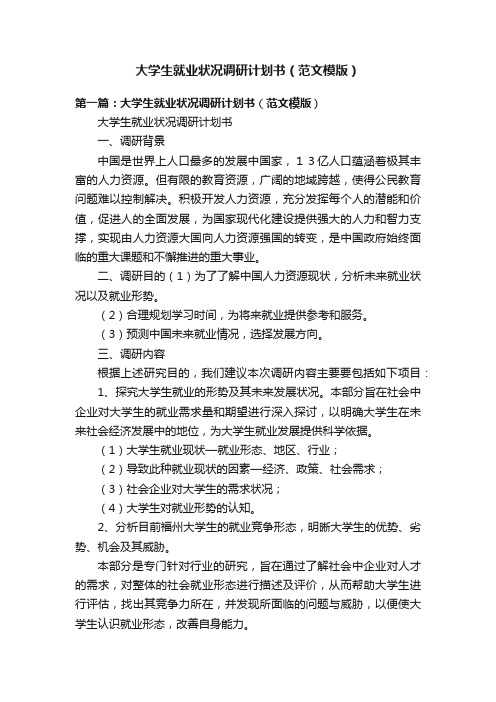 大学生就业状况调研计划书（范文模版）

第一篇：大学生就业状况调研计划书（范文模版）

大学生就业状况调研计划书

一、调研背景

中国是世界上人口最多的发展中国家，１３亿人口蕴涵着极其丰富的人力资源。但有限的教育资源，广阔的地域跨越，使得公民教育问题难以控制解决。积极开发人力资源，充分发挥每个人的潜能和价值，促进人的全面发展，为国家现代化建设提供强大的人力和智力支撑，实现由人力资源大国向人力资源强国的转变，是中国政府始终面临的重大课题和不懈推进的重大事业。

二、调研目的（１）为了了解中国人力资源现状，分析未来就业状况以及就业形势。

（２）合理规划学习时间，为将来就业提供参考和服务。

（３）预测中国未来就业情况，选择发展方向。

三、调研内容

根据上述研究目的，我们建议本次调研内容主要要包括如下项目：

1、探究大学生就业的形势及其未来发展状况。本部分旨在社会中企业对大学生的就业需求量和期望进行深入探讨，以明确大学生在未来社会经济发展中的地位，为大学生就业发展提供科学依据。

（１）大学生就业现状—就业形态、地区、行业；

（２）导致此种就业现状的因素—经济、政策、社会需求；

（３）社会企业对大学生的需求状况；

（４）大学生对就业形势的认知。

2、分析目前福州大学生的就业竞争形态，明晰大学生的优势、劣势、机会及其威胁。

本部分是专门针对行业的研究，旨在通过了解社会中企业对人才的需求，对整体的社会就业形态进行描述及评价，从而帮助大学生进行评估，找出其竞争力所在，并发现所面临的问题与威胁，以便使大学生认识就业形态，改善自身能力。